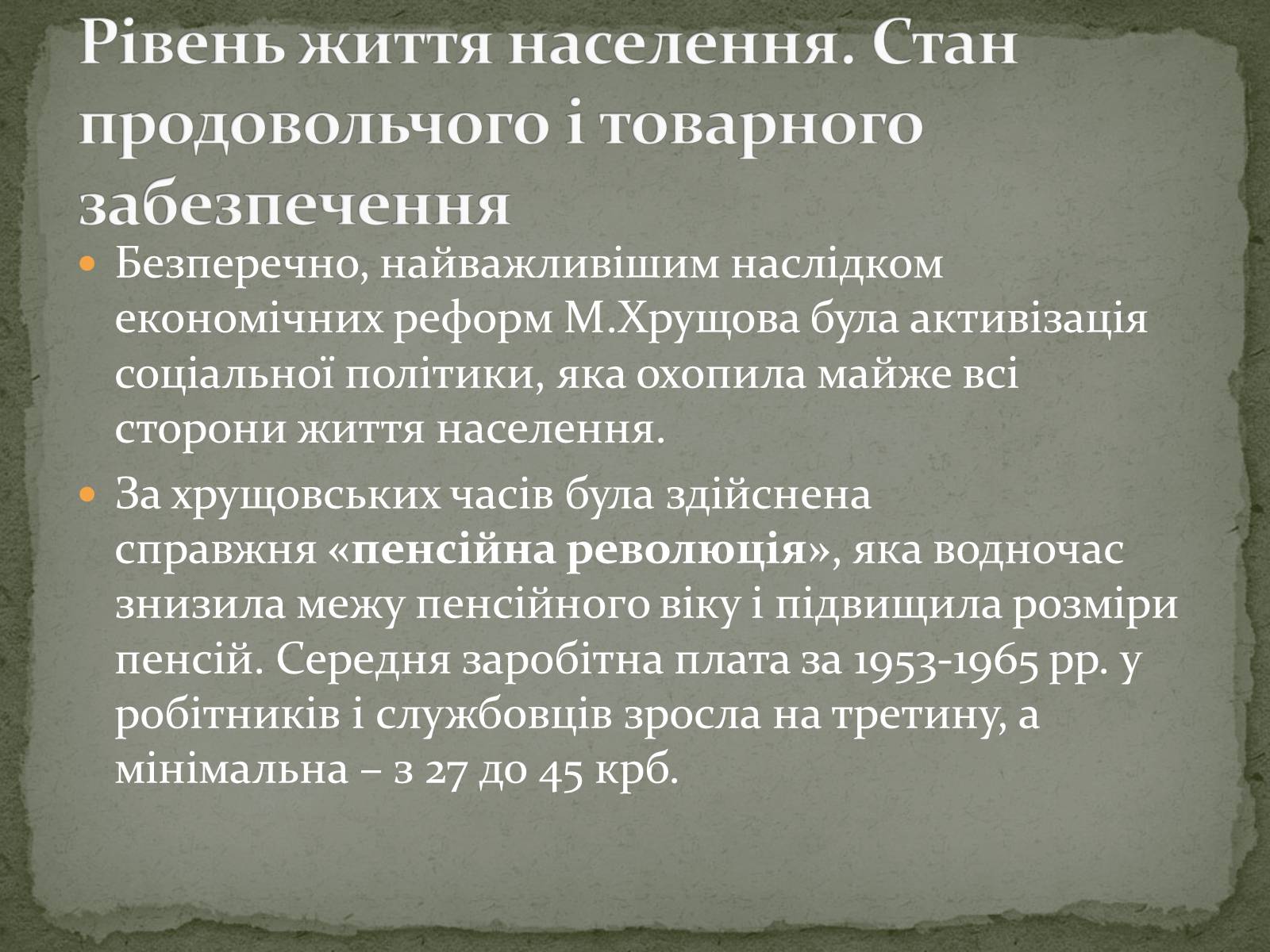 Рівень життя населення. Стан продовольчого і товарного забезпечення

Безперечно, найважливішим наслідком економічних реформ М.Хрущова була активізація соціальної політики, яка охопила майже всі сторони життя населення.

За хрущовських часів була здійснена справжня «пенсійна революція», яка водночас знизила межу пенсійного віку і підвищила розміри пенсій. Середня заробітна плата за 1953-1965 рр. у робітників і службовців зросла на третину, а мінімальна – з 27 до 45 крб.